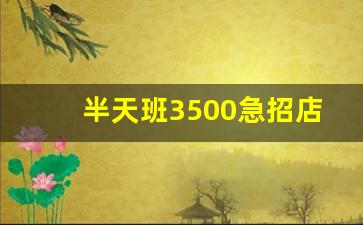 半天班3500急招店